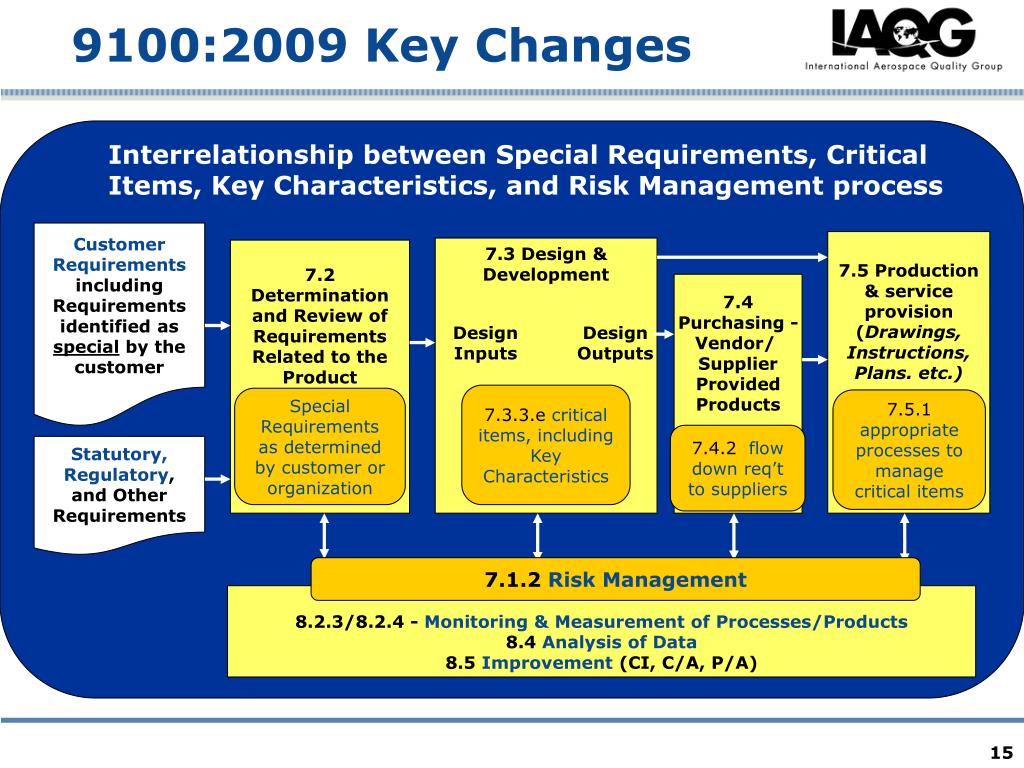 9100:2009 Key Changes

IAQG
International Aerospace Quality Group

Interrelationship between Special Requirements, Critical Items, Key Characteristics, and Risk Management process

Customer Requirements including Requirements identified as special by the customer

Statutory, Regulatory, and Other Requirements

7.2 Determination and Review of Requirements Related to the Product

Special Requirements as determined by customer or organization

7.3 Design & Development

Design Inputs

Design Outputs

7.3.3.e critical items, including Key Characteristics

7.4 Purchasing - Vendor/ Supplier Provided Products

7.4.2 flow down req't to suppliers

7.5 Production & service provision (Drawings, Instructions, Plans. etc.)

7.5.1 appropriate processes to manage critical items

7.1.2 Risk Management

8.2.3/8.2.4 - Monitoring & Measurement of Processes/Products
8.4 Analysis of Data
8.5 Improvement (CI, C/A, P/A)

15